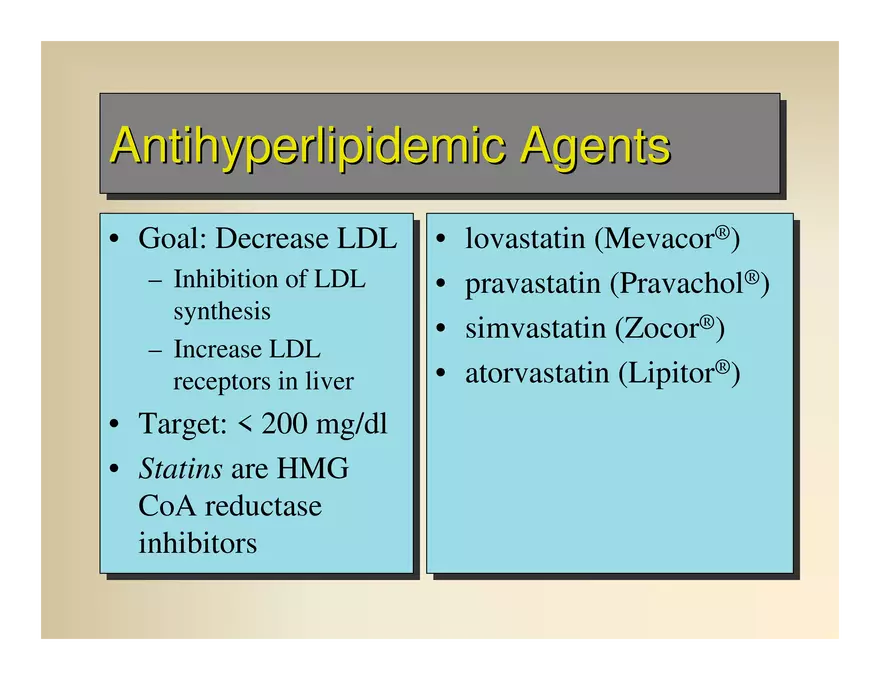 Antihyperlipidemic Agents

• Goal: Decrease LDL
- Inhibition of LDL synthesis
- Increase LDL receptors in liver
• Target: < 200 mg/dl
• Statins are HMG CoA reductase inhibitors

• lovastatin (Mevacor®)
• pravastatin (Pravachol®)
• simvastatin (Zocor®)
• atorvastatin (Lipitor®)